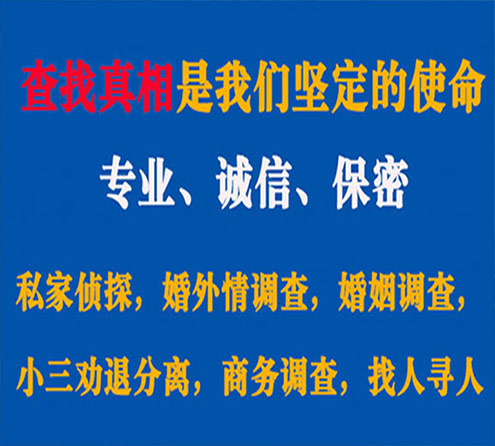 查找真相是我们坚定的使命

专业、诚信、保密

私家侦探，婚外情调查，婚姻调查，

小三劝退分离，商务调查，找人寻人